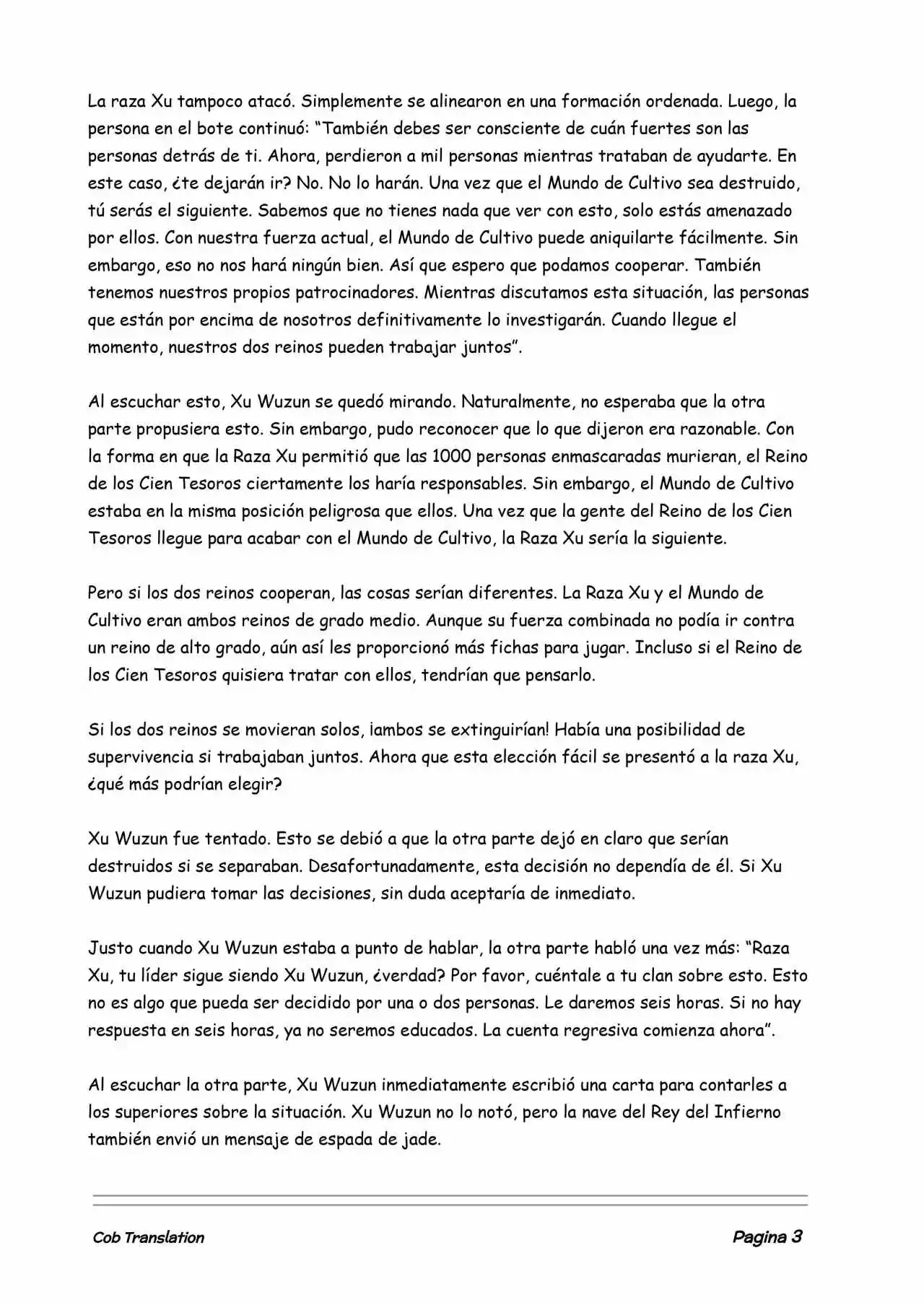 La raza Xu tampoco atacó. Simplemente se alinearon en una formación ordenada. Luego, la persona en el bote continuó: "También debes ser consciente de cuán fuertes son las personas detrás de ti. Ahora, perdieron a mil personas mientras trataban de ayudarte. En este caso, ¿te dejarán ir? No. No lo harán. Una vez que el Mundo de Cultivo sea destruido, tú serás el siguiente. Sabemos que no tienes nada que ver con esto, solo estás amenazado por ellos. Con nuestra fuerza actual, el Mundo de Cultivo puede aniquilarte fácilmente. Sin embargo, eso no nos hará ningún bien. Así que espero que podamos cooperar. También tenemos nuestros propios patrocinadores. Mientras discutamos esta situación, las personas que están por encima de nosotros definitivamente lo investigarán. Cuando llegue el momento, nuestros dos reinos pueden trabajar juntos".

Al escuchar esto, Xu Wuzun se quedó mirando. Naturalmente, no esperaba que la otra parte propusiera esto. Sin embargo, pudo reconocer que lo que dijeron era razonable. Con la forma en que la Raza Xu permitió que las 1000 personas enmascaradas murieran, el Reino de los Cien Tesoros ciertamente los haría responsables. Sin embargo, el Mundo de Cultivo estaba en la misma posición peligrosa que ellos. Una vez que la gente del Reino de los Cien Tesoros llegue para acabar con el Mundo de Cultivo, la Raza Xu sería la siguiente.

Pero si los dos reinos cooperan, las cosas serían diferentes. La Raza Xu y el Mundo de Cultivo eran ambos reinos de grado medio. Aunque su fuerza combinada no podía ir contra un reino de alto grado, aún así les proporcionó más fichas para jugar. Incluso si el Reino de los Cien Tesoros quisiera tratar con ellos, tendrían que pensarlo.

Si los dos reinos se movieran solos, ¡ambos se extinguirían! Había una posibilidad de supervivencia si trabajaban juntos. Ahora que esta elección fácil se presentó a la raza Xu, ¿qué más podrían elegir?

Xu Wuzun fue tentado. Esto se debió a que la otra parte dejó en claro que serían destruidos si se separaban. Desafortunadamente, esta decisión no dependía de él. Si Xu Wuzun pudiera tomar las decisiones, sin duda aceptaría de inmediato.

Justo cuando Xu Wuzun estaba a punto de hablar, la otra parte habló una vez más: "Raza Xu, tu líder sigue siendo Xu Wuzun, ¿verdad? Por favor, cuéntale a tu clan sobre esto. Esto no es algo que pueda ser decidido por una o dos personas. Le daremos seis horas. Si no hay respuesta en seis horas, ya no seremos educados. La cuenta regresiva comienza ahora".

Al escuchar la otra parte, Xu Wuzun inmediatamente escribió una carta para contarles a los superiores sobre la situación. Xu Wuzun no lo notó, pero la nave del Rey del Infierno también envió un mensaje de espada de jade.

Cob Translation

Pagina 3